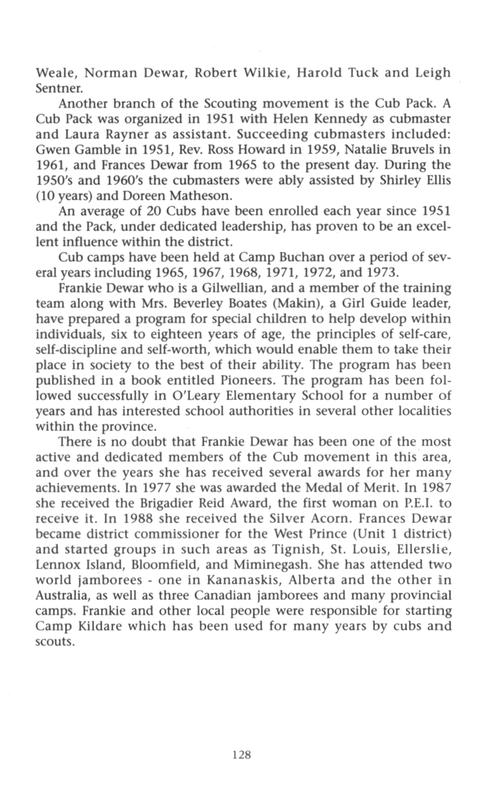 Weale, Norman Dewar, Robert Wilkie, Harold Tuck and Leigh Sentner.

Another branch of the Scouting movement is the Cub Pack. A Cub Pack was organized in 1951 with Helen Kennedy as cubmaster and Laura Rayner as assistant. Succeeding cubmasters included: Gwen Gamble in 1951, Rev. Ross Howard in 1959, Natalie Bruvels in 1961, and Frances Dewar from 1965 to the present day. During the 1950's and 1960's the cubmasters were ably assisted by Shirley Ellis (10 years) and Doreen Matheson.

An average of 20 Cubs have been enrolled each year since 1951 and the Pack, under dedicated leadership, has proven to be an excellent influence within the district.

Cub camps have been held at Camp Buchan over a period of several years including 1965, 1967, 1968, 1971, 1972, and 1973.

Frankie Dewar who is a Gilwellian, and a member of the training team along with Mrs. Beverley Boates (Makin), a Girl Guide leader, have prepared a program for special children to help develop within individuals, six to eighteen years of age, the principles of self-care, self-discipline and self-worth, which would enable them to take their place in society to the best of their ability. The program has been published in a book entitled Pioneers. The program has been followed successfully in O'Leary Elementary School for a number of years and has interested school authorities in several other localities within the province.

There is no doubt that Frankie Dewar has been one of the most active and dedicated members of the Cub movement in this area, and over the years she has received several awards for her many achievements. In 1977 she was awarded the Medal of Merit. In 1987 she received the Brigadier Reid Award, the first woman on P.E.I. to receive it. In 1988 she received the Silver Acorn. Frances Dewar became district commissioner for the West Prince (Unit 1 district) and started groups in such areas as Tignish, St. Louis, Ellerslie, Lennox Island, Bloomfield, and Miminegash. She has attended two world jamborees - one in Kananaskis, Alberta and the other in Australia, as well as three Canadian jamborees and many provincial camps. Frankie and other local people were responsible for starting Camp Kildare which has been used for many years by cubs and scouts.

128